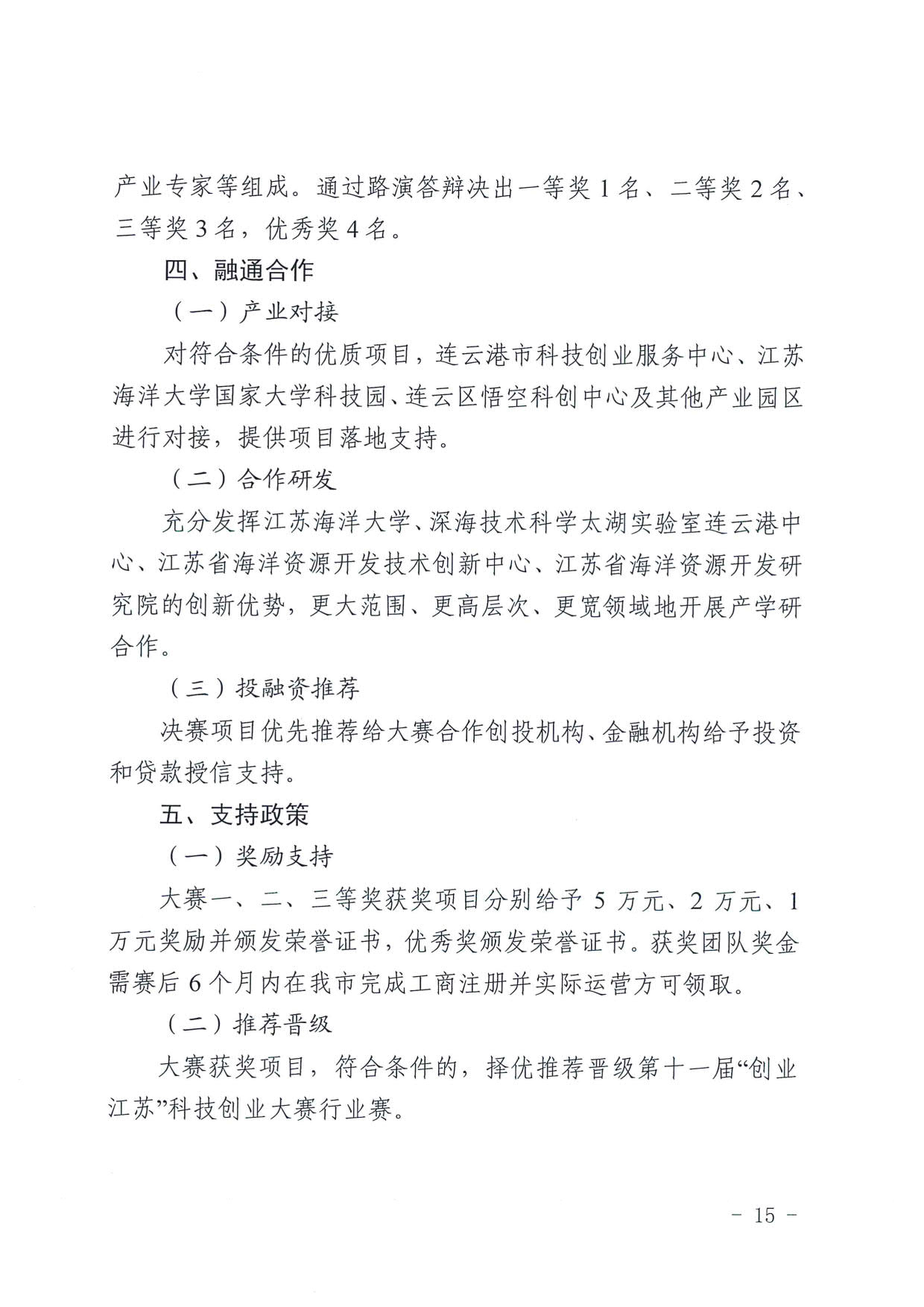 产业专家等组成。通过路演答辩决出一等奖 1 名、二等奖 2 名、三等奖 3 名，优秀奖 4 名。

四、融通合作

（一）产业对接

对符合条件的优质项目，连云港市科技创业服务中心、江苏海洋大学国家大学科技园、连云区悟空科创中心及其他产业园区进行对接，提供项目落地支持。

（二）合作研发

充分发挥江苏海洋大学、深海技术科学太湖实验室连云港中心、江苏省海洋资源开发技术创新中心、江苏省海洋资源开发研究院的创新优势，更大范围、更高层次、更宽领域地开展产学研合作。

（三）投融资推荐

决赛项目优先推荐给大赛合作创投机构、金融机构给予投资和贷款授信支持。

五、支持政策

（一）奖励支持

大赛一、二、三等奖获奖项目分别给予 5 万元、2 万元、1 万元奖励并颁发荣誉证书，优秀奖颁发荣誉证书。获奖团队奖金需赛后 6 个月内在我市完成工商注册并实际运营方可领取。

（二）推荐晋级

大赛获奖项目，符合条件的，择优推荐晋级第十一届“创业江苏”科技创业大赛行业赛。

- 15 -